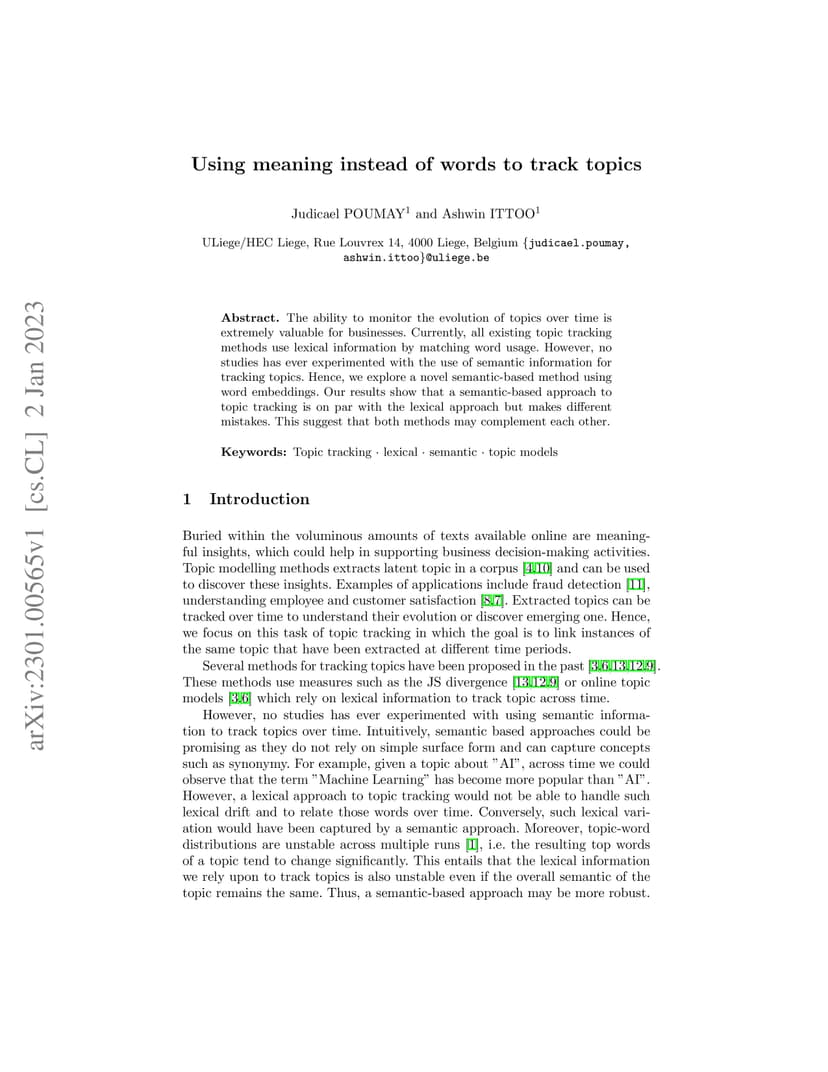 arXiv:2301.00565v1 [cs.CL] 2 Jan 2023

Using meaning instead of words to track topics

Judicael POUMAY$^1$ and Ashwin ITTOO$^1$

ULiege/HEC Liege, Rue Louvrex 14, 4000 Liege, Belgium {judicael.poumay, ashwin.ittoo}@uliege.be

Abstract. The ability to monitor the evolution of topics over time is extremely valuable for businesses. Currently, all existing topic tracking methods use lexical information by matching word usage. However, no studies has ever experimented with the use of semantic information for tracking topics. Hence, we explore a novel semantic-based method using word embeddings. Our results show that a semantic-based approach to topic tracking is on par with the lexical approach but makes different mistakes. This suggest that both methods may complement each other.

Keywords: Topic tracking · lexical · semantic · topic models

1 Introduction

Buried within the voluminous amounts of texts available online are meaningful insights, which could help in supporting business decision-making activities. Topic modelling methods extracts latent topic in a corpus [4,10] and can be used to discover these insights. Examples of applications include fraud detection [11], understanding employee and customer satisfaction [8,7]. Extracted topics can be tracked over time to understand their evolution or discover emerging one. Hence, we focus on this task of topic tracking in which the goal is to link instances of the same topic that have been extracted at different time periods.

Several methods for tracking topics have been proposed in the past [3,6,13,12,9]. These methods use measures such as the JS divergence [13,12,9] or online topic models [3,6] which rely on lexical information to track topic across time.

However, no studies has ever experimented with using semantic information to track topics over time. Intuitively, semantic based approaches could be promising as they do not rely on simple surface form and can capture concepts such as synonymy. For example, given a topic about "AI", across time we could observe that the term "Machine Learning" has become more popular than "AI". However, a lexical approach to topic tracking would not be able to handle such lexical drift and to relate those words over time. Conversely, such lexical variation would have been captured by a semantic approach. Moreover, topic-word distributions are unstable across multiple runs [1], i.e. the resulting top words of a topic tend to change significantly. This entails that the lexical information we rely upon to track topics is also unstable even if the overall semantic of the topic remains the same. Thus, a semantic-based approach may be more robust.